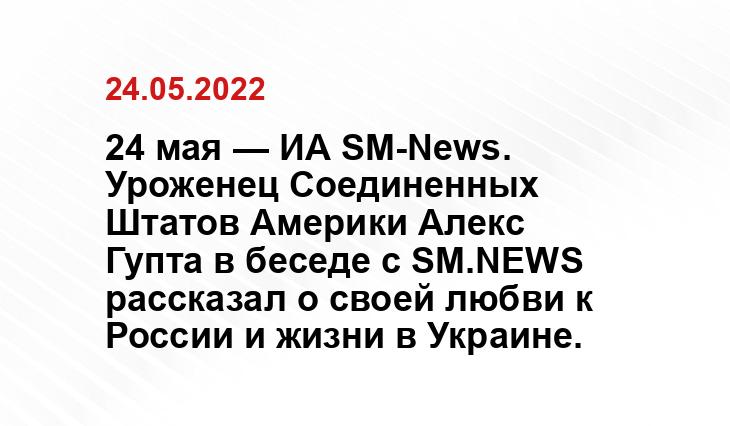 24.05.2022

24 мая — ИА SM-News. Уроженец Соединенных Штатов Америки Алекс Гупта в беседе с SM.NEWS рассказал о своей любви к России и жизни в Украине.